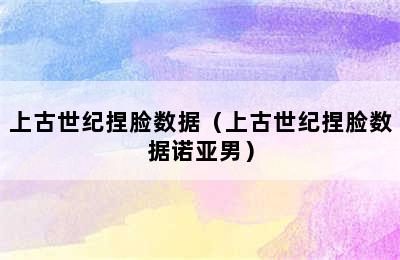 上古世纪捏脸数据（上古世纪捏脸数据诺亚男）